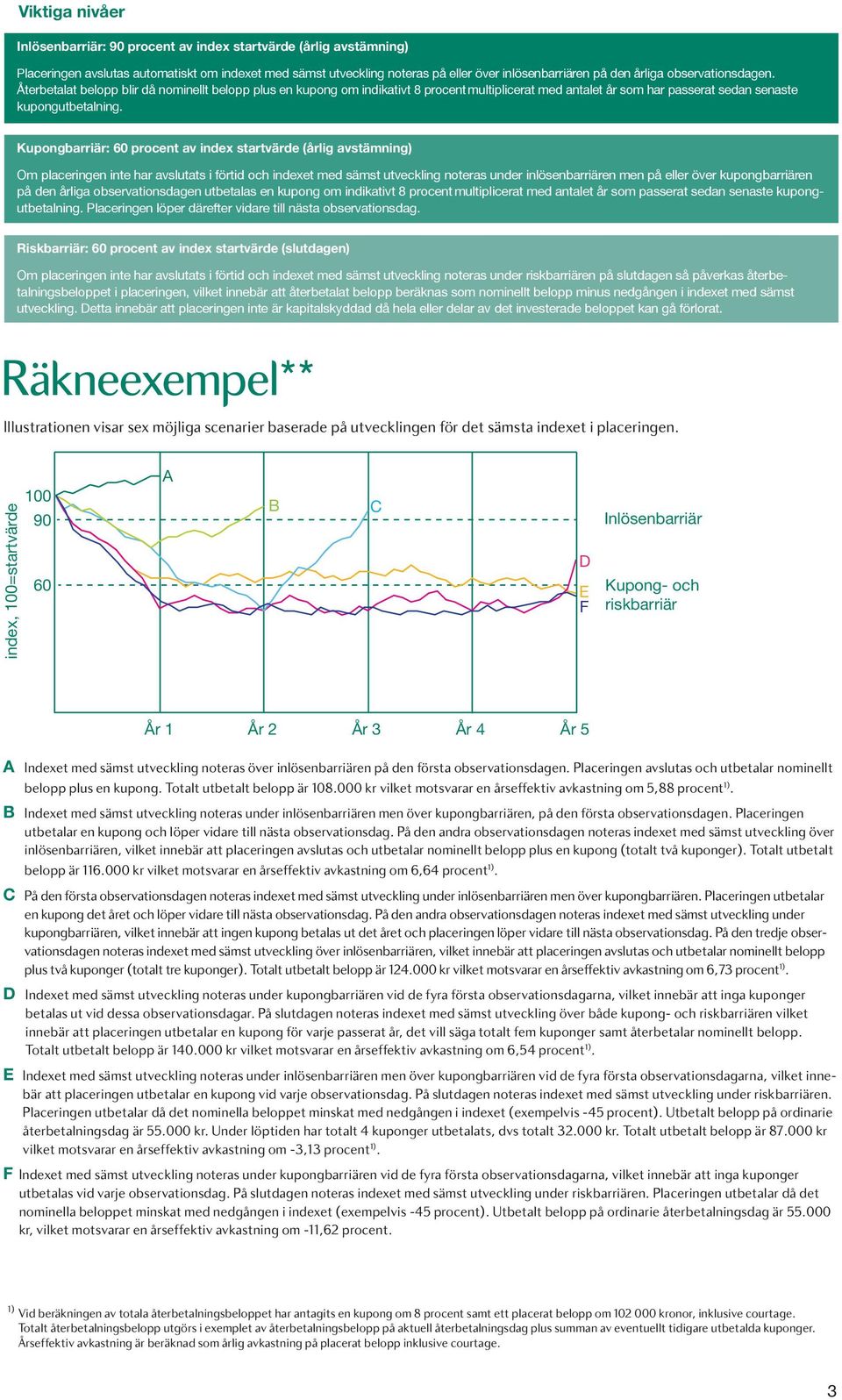 Viktiga nivåer

Inlösenbarriär: 90 procent av index startvärde (årlig avstämning)

Placeringen avslutas automatiskt om indexet med sämst utveckling noteras på eller över inlösenbarriären på den årliga observationsdagen. Återbetalat belopp blir då nominellt belopp plus en kupong om indikativt 8 procent multiplicerat med antalet år som har passerat sedan senaste kupongutbetalning.

Kupongbarriär: 60 procent av index startvärde (årlig avstämning)

Om placeringen inte har avslutats i förtid och indexet med sämst utveckling noteras under inlösenbarriären men på eller över kupongbarriären på den årliga observationsdagen utbetalas en kupong om indikativt 8 procent multiplicerat med antalet år som passerat sedan senaste kupongutbetalning. Placeringen löper därefter vidare till nästa observationsdag.

Riskbarriär: 60 procent av index startvärde (slutdagen)

Om placeringen inte har avslutats i förtid och indexet med sämst utveckling noteras under riskbarriären på slutdagen så påverkas återbetalningsbeloppet i placeringen, vilket innebär att återbetalat belopp beräknas som nominellt belopp minus nedgången i indexet med sämst utveckling. Detta innebär att placeringen inte är kapitalskyddad då hela eller delar av det investerade beloppet kan gå förlorat.

Räkneexempel**

Illustrationen visar sex möjliga scenarier baserade på utvecklingen för det sämsta indexet i placeringen.

index, 100=startvärde
100
90
60
A
B
C
D
E
F
Inlösenbarriär
Kupong- och riskbarriär
År 1
År 2
År 3
År 4
År 5

A Indexet med sämst utveckling noteras över inlösenbarriären på den första observationsdagen. Placeringen avslutas och utbetalar nominellt belopp plus en kupong. Totalt utbetalt belopp är 108.000 kr vilket motsvarar en årseffektiv avkastning om 5,88 procent$^{1)}$.

B Indexet med sämst utveckling noteras under inlösenbarriären men över kupongbarriären, på den första observationsdagen. Placeringen utbetalar en kupong och löper vidare till nästa observationsdag. På den andra observationsdagen noteras indexet med sämst utveckling över inlösenbarriären, vilket innebär att placeringen avslutas och utbetalar nominellt belopp plus en kupong (totalt två kuponger). Totalt utbetalt belopp är 116.000 kr vilket motsvarar en årseffektiv avkastning om 6,64 procent$^{1)}$.

C På den första observationsdagen noteras indexet med sämst utveckling under inlösenbarriären men över kupongbarriären. Placeringen utbetalar en kupong det året och löper vidare till nästa observationsdag. På den andra observationsdagen noteras indexet med sämst utveckling under kupongbarriären, vilket innebär att ingen kupong betalas ut det året och placeringen löper vidare till nästa observationsdag. På den tredje observationsdagen noteras indexet med sämst utveckling över inlösenbarriären, vilket innebär att placeringen avslutas och utbetalar nominellt belopp plus två kuponger (totalt tre kuponger). Totalt utbetalt belopp är 124.000 kr vilket motsvarar en årseffektiv avkastning om 6,73 procent$^{1)}$.

D Indexet med sämst utveckling noteras under kupongbarriären vid de fyra första observationsdagarna, vilket innebär att inga kuponger betalas ut vid dessa observationsdagar. På slutdagen noteras indexet med sämst utveckling över både kupong- och riskbarriären vilket innebär att placeringen utbetalar en kupong för varje passerat år, det vill säga totalt fem kuponger samt återbetalar nominellt belopp. Totalt utbetalt belopp är 140.000 kr vilket motsvarar en årseffektiv avkastning om 6,54 procent$^{1)}$.

E Indexet med sämst utveckling noteras under inlösenbarriären men över kupongbarriären vid de fyra första observationsdagarna, vilket innebär att placeringen utbetalar en kupong vid varje observationsdag. På slutdagen noteras indexet med sämst utveckling under riskbarriären. Placeringen utbetalar då det nominella beloppet minskat med nedgången i indexet (exempelvis -45 procent). Utbetalt belopp på ordinarie återbetalningsdag är 55.000 kr. Under löptiden har totalt 4 kuponger utbetalats, dvs totalt 32.000 kr. Totalt utbetalt belopp är 87.000 kr vilket motsvarar en årseffektiv avkastning om -3,13 procent$^{1)}$.

F Indexet med sämst utveckling noteras under kupongbarriären vid de fyra första observationsdagarna, vilket innebär att inga kuponger utbetalas vid varje observationsdag. På slutdagen noteras indexet med sämst utveckling under riskbarriären. Placeringen utbetalar då det nominella beloppet minskat med nedgången i indexet (exempelvis -45 procent). Utbetalt belopp på ordinarie återbetalningsdag är 55.000 kr, vilket motsvarar en årseffektiv avkastning om -11,62 procent.

$^{1)}$ Vid beräkningen av totala återbetalningsbeloppet har antagits en kupong om 8 procent samt ett placerat belopp om 102 000 kronor, inklusive courtage. Totalt återbetalningsbelopp utgörs i exemplet av återbetalningsbelopp på aktuell återbetalningsdag plus summan av eventuellt tidigare utbetalda kuponger. Årseffektiv avkastning är beräknad som årlig avkastning på placerat belopp inklusive courtage.

3